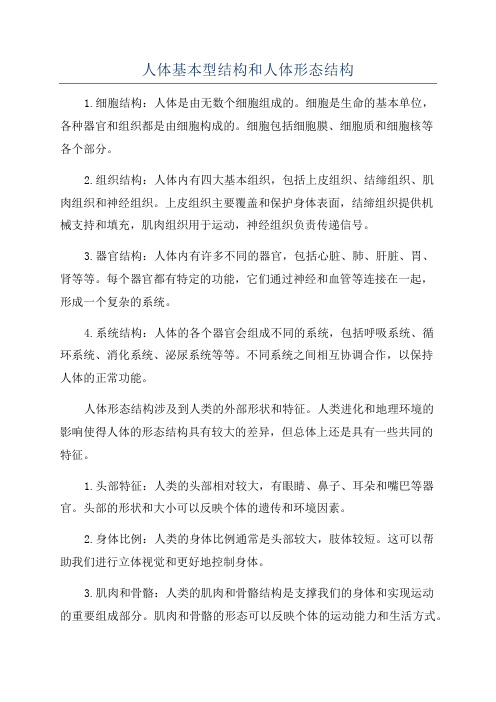 人体基本型结构和人体形态结构

1.细胞结构：人体是由无数个细胞组成的。细胞是生命的基本单位，各种器官和组织都是由细胞构成的。细胞包括细胞膜、细胞质和细胞核等各个部分。

2.组织结构：人体内有四大基本组织，包括上皮组织、结缔组织、肌肉组织和神经组织。上皮组织主要覆盖和保护身体表面，结缔组织提供机械支持和填充，肌肉组织用于运动，神经组织负责传递信号。

3.器官结构：人体内有许多不同的器官，包括心脏、肺、肝脏、胃、肾等等。每个器官都有特定的功能，它们通过神经和血管等连接在一起，形成一个复杂的系统。

4.系统结构：人体的各个器官会组成不同的系统，包括呼吸系统、循环系统、消化系统、泌尿系统等等。不同系统之间相互协调合作，以保持人体的正常功能。

人体形态结构涉及到人类的外部形状和特征。人类进化和地理环境的影响使得人体的形态结构具有较大的差异，但总体上还是具有一些共同的特征。

1.头部特征：人类的头部相对较大，有眼睛、鼻子、耳朵和嘴巴等器官。头部的形状和大小可以反映个体的遗传和环境因素。

2.身体比例：人类的身体比例通常是头部较大，肢体较短。这可以帮助我们进行立体视觉和更好地控制身体。

3.肌肉和骨骼：人类的肌肉和骨骼结构是支撑我们的身体和实现运动的重要组成部分。肌肉和骨骼的形态可以反映个体的运动能力和生活方式。